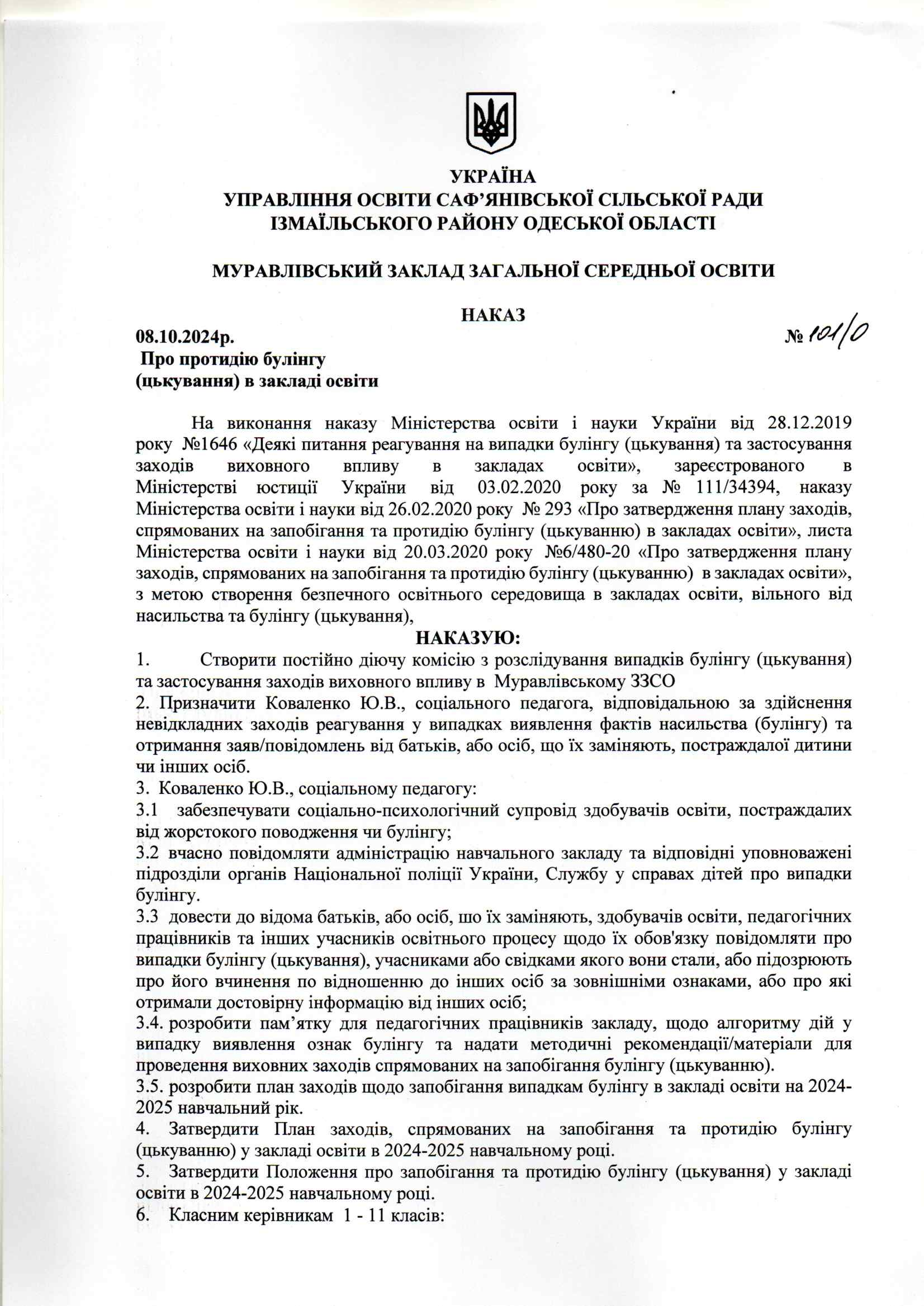 УКРАЇНА
УПРАВЛІННЯ ОСВІТИ САФ'ЯНІВСЬКОЇ СІЛЬСЬКОЇ РАДИ
ІЗМАЇЛЬСЬКОГО РАЙОНУ ОДЕСЬКОЇ ОБЛАСТІ

МУРАВЛІВСЬКИЙ ЗАКЛАД ЗАГАЛЬНОЇ СЕРЕДНЬОЇ ОСВІТИ

НАКАЗ

08.10.2024р. № 101/0

Про протидію булінгу (цькування) в закладі освіти

На виконання наказу Міністерства освіти і науки України від 28.12.2019 року №1646 «Деякі питання реагування на випадки булінгу (цькування) та застосування заходів виховного впливу в закладах освіти», зареєстрованого в Міністерстві юстиції України від 03.02.2020 року за № 111/34394, наказу Міністерства освіти і науки від 26.02.2020 року № 293 «Про затвердження плану заходів, спрямованих на запобігання та протидію булінгу (цькуванню) в закладах освіти», листа Міністерства освіти і науки від 20.03.2020 року №6/480-20 «Про затвердження плану заходів, спрямованих на запобігання та протидію булінгу (цькуванню) в закладах освіти», з метою створення безпечного освітнього середовища в закладах освіти, вільного від насильства та булінгу (цькування),

НАКАЗУЮ:

1. Створити постійно діючу комісію з розслідування випадків булінгу (цькування) та застосування заходів виховного впливу в Муравлівському ЗЗСО
2. Призначити Коваленко Ю.В., соціального педагога, відповідальною за здійснення невідкладних заходів реагування у випадках виявлення фактів насильства (булінгу) та отримання заяв/повідомлень від батьків, або осіб, що їх заміняють, постраждалої дитини чи інших осіб.
3. Коваленко Ю.В., соціальному педагогу:
3.1 забезпечувати соціально-психологічний супровід здобувачів освіти, постраждалих від жорстокого поводження чи булінгу;
3.2 вчасно повідомляти адміністрацію навчального закладу та відповідні уповноважені підрозділи органів Національної поліції України, Службу у справах дітей про випадки булінгу.
3.3 довести до відома батьків, або осіб, шо їх заміняють, здобувачів освіти, педагогічних працівників та інших учасників освітнього процесу щодо їх обов'язку повідомляти про випадки булінгу (цькування), учасниками або свідками якого вони стали, або підозрюють про його вчинення по відношенню до інших осіб за зовнішніми ознаками, або про які отримали достовірну інформацію від інших осіб;
3.4. розробити пам'ятку для педагогічних працівників закладу, щодо алгоритму дій у випадку виявлення ознак булінгу та надати методичні рекомендації/матеріали для проведення виховних заходів спрямованих на запобігання булінгу (цькуванню).
3.5. розробити план заходів щодо запобігання випадкам булінгу в закладі освіти на 2024-2025 навчальний рік.
4. Затвердити План заходів, спрямованих на запобігання та протидію булінгу (цькуванню) у закладі освіти в 2024-2025 навчальному році.
5. Затвердити Положення про запобігання та протидію булінгу (цькування) у закладі освіти в 2024-2025 навчальному році.
6. Класним керівникам 1 - 11 класів: